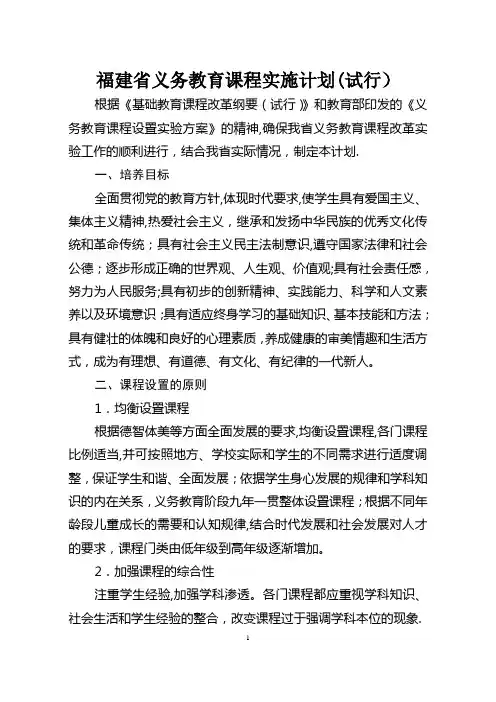 福建省义务教育课程实施计划(试行)

根据《基础教育课程改革纲要(试行)》和教育部印发的《义务教育课程设置实验方案》的精神,确保我省义务教育课程改革实验工作的顺利进行,结合我省实际情况,制定本计划.

一、培养目标

全面贯彻党的教育方针,体现时代要求,使学生具有爱国主义、集体主义精神,热爱社会主义,继承和发扬中华民族的优秀文化传统和革命传统;具有社会主义民主法制意识,遵守国家法律和社会公德;逐步形成正确的世界观、人生观、价值观;具有社会责任感,努力为人民服务;具有初步的创新精神、实践能力、科学和人文素养以及环境意识;具有适应终身学习的基础知识、基本技能和方法;具有健壮的体魄和良好的心理素质,养成健康的审美情趣和生活方式,成为有理想、有道德、有文化、有纪律的一代新人。

二、课程设置的原则

1.均衡设置课程

根据德智体美等方面全面发展的要求,均衡设置课程,各门课程比例适当,并可按照地方、学校实际和学生的不同需求进行适度调整,保证学生和谐、全面发展;依据学生身心发展的规律和学科知识的内在关系,义务教育阶段九年一贯整体设置课程;根据不同年龄段儿童成长的需要和认知规律,结合时代发展和社会发展对人才的要求,课程门类由低年级到高年级逐渐增加。

2.加强课程的综合性

注重学生经验,加强学科渗透。各门课程都应重视学科知识、社会生活和学生经验的整合,改变课程过于强调学科本位的现象.

1